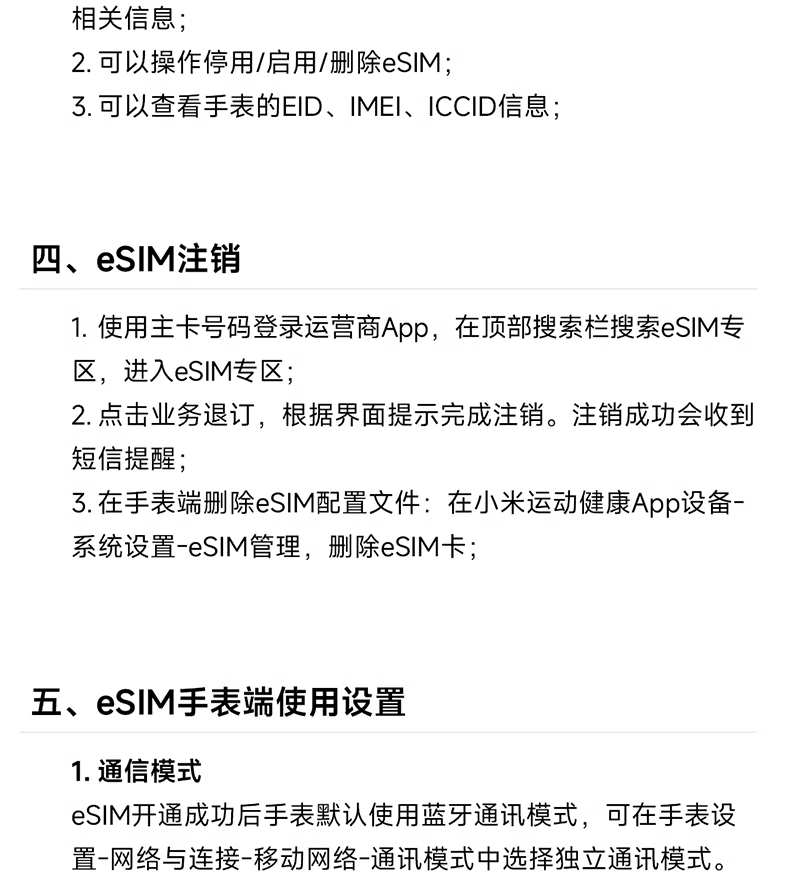 相关信息；
2. 可以操作停用/启用/删除eSIM；
3. 可以查看手表的EID、IMEI、ICCID信息；

四、eSIM注销

1. 使用主卡号码登录运营商App，在顶部搜索栏搜索eSIM专区，进入eSIM专区；
2. 点击业务退订，根据界面提示完成注销。注销成功会收到短信提醒；
3. 在手表端删除eSIM配置文件：在小米运动健康App设备-系统设置-eSIM管理，删除eSIM卡；

五、eSIM手表端使用设置

1. 通信模式
eSIM开通成功后手表默认使用蓝牙通讯模式，可在手表设置-网络与连接-移动网络-通讯模式中选择独立通讯模式。